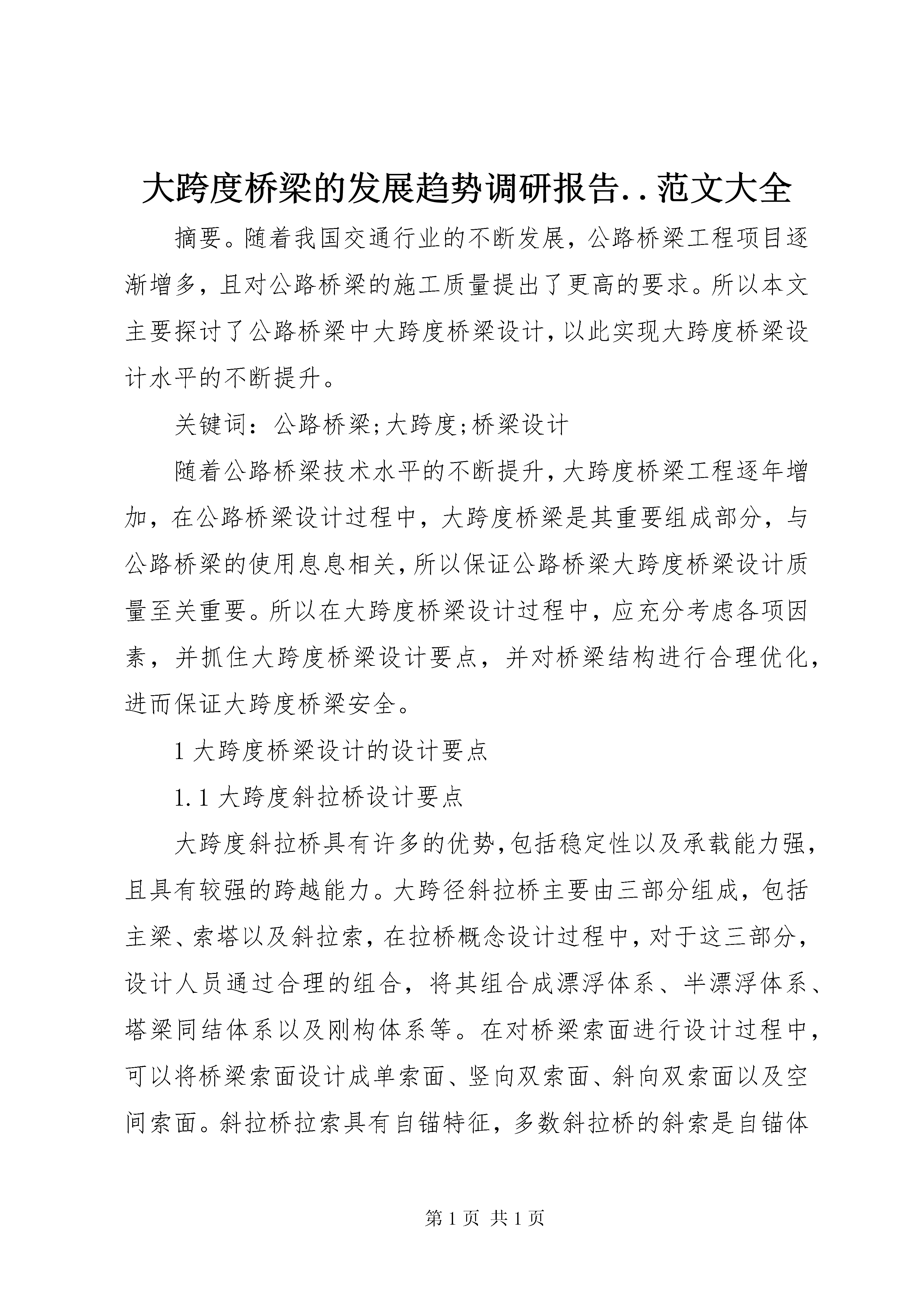 大跨度桥梁的发展趋势调研报告..范文大全

摘要。随着我国交通行业的不断发展，公路桥梁工程项目逐渐增多，且对公路桥梁的施工质量提出了更高的要求。所以本文主要探讨了公路桥梁中大跨度桥梁设计，以此实现大跨度桥梁设计水平的不断提升。

关键词：公路桥梁;大跨度;桥梁设计

随着公路桥梁技术水平的不断提升，大跨度桥梁工程逐年增加，在公路桥梁设计过程中，大跨度桥梁是其重要组成部分，与公路桥梁的使用息息相关，所以保证公路桥梁大跨度桥梁设计质量至关重要。所以在大跨度桥梁设计过程中，应充分考虑各项因素，并抓住大跨度桥梁设计要点，并对桥梁结构进行合理优化，进而保证大跨度桥梁安全。

1 大跨度桥梁设计的设计要点

1.1 大跨度斜拉桥设计要点

大跨度斜拉桥具有许多的优势，包括稳定性以及承载能力强，且具有较强的跨越能力。大跨径斜拉桥主要由三部分组成，包括主梁、索塔以及斜拉索，在拉桥概念设计过程中，对于这三部分，设计人员通过合理的组合，将其组合成漂浮体系、半漂浮体系、塔梁同结体系以及刚构体系等。在对桥梁索面进行设计过程中，可以将桥梁索面设计成单索面、竖向双索面、斜向双索面以及空间索面。斜拉桥拉索具有自锚特征，多数斜拉桥的斜索是自锚体

第 1 页 共 1 页